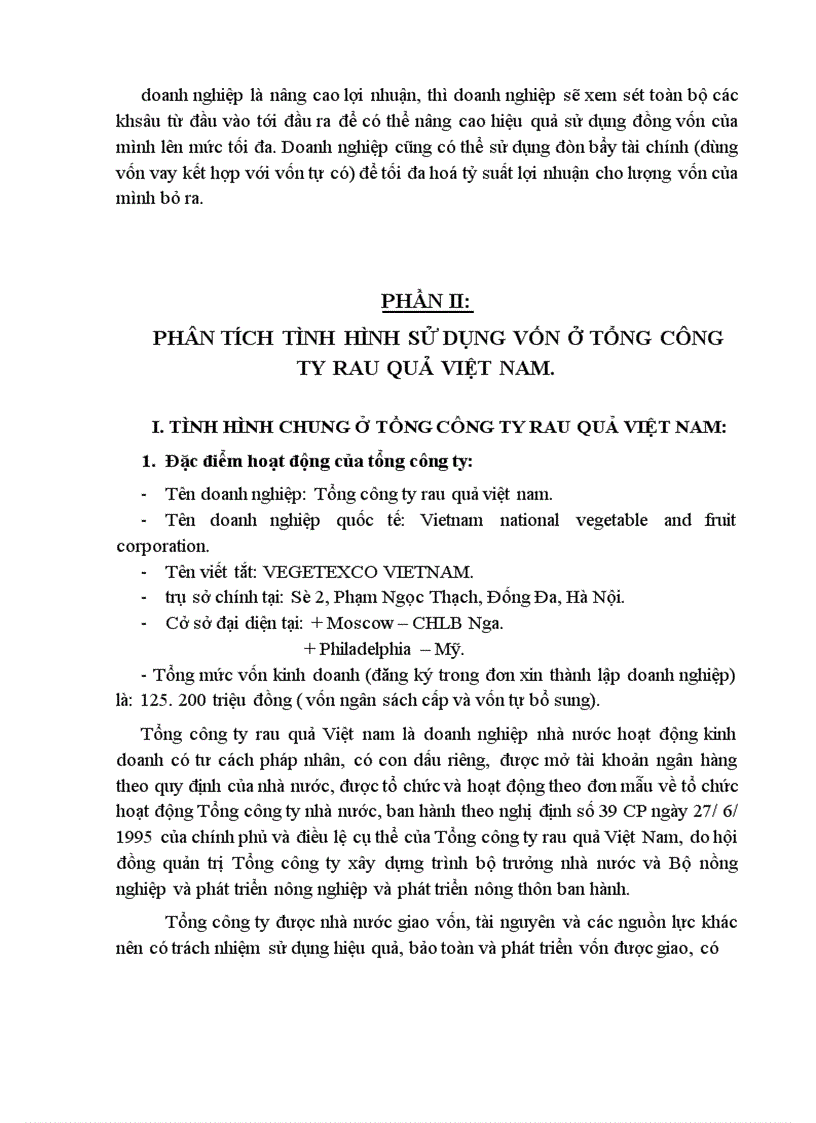 doanh nghiệp là nâng cao lợi nhuận, thì doanh nghiệp sẽ xem sét toàn bộ các khsâu từ đầu vào tới đầu ra để có thể nâng cao hiệu quả sử dụng đồng vốn của mình lên mức tối đa. Doanh nghiệp cũng có thể sử dụng đòn bẩy tài chính (dùng vốn vay kết hợp với vốn tự có) để tối đa hoá tỷ suất lợi nhuận cho lượng vốn của mình bỏ ra.

PHẦN II:
PHÂN TÍCH TÌNH HÌNH SỬ DỤNG VỐN Ở TỔNG CÔNG TY RAU QUẢ VIỆT NAM.

I. TÌNH HÌNH CHUNG Ở TỔNG CÔNG TY RAU QUẢ VIỆT NAM:

1. Đặc điểm hoạt động của tổng công ty:

- Tên doanh nghiệp: Tổng công ty rau quả việt nam.
- Tên doanh nghiệp quốc tế: Vietnam national vegetable and fruit corporation.
- Tên viết tắt: VEGETEXCO VIETNAM.
- trụ sở chính tại: Sè 2, Phạm Ngọc Thạch, Đống Đa, Hà Nội.
- Cở sở đại diện tại: + Moscow – CHLB Nga.
+ Philadelphia – Mỹ.
- Tổng mức vốn kinh doanh (đăng ký trong đơn xin thành lập doanh nghiệp) là: 125. 200 triệu đồng ( vốn ngân sách cấp và vốn tự bổ sung).

Tổng công ty rau quả Việt nam là doanh nghiệp nhà nước hoạt động kinh doanh có tư cách pháp nhân, có con dấu riêng, được mở tài khoản ngân hàng theo quy định của nhà nước, được tổ chức và hoạt động theo đơn mẫu về tổ chức hoạt động Tổng công ty nhà nước, ban hành theo nghị định số 39 CP ngày 27/ 6/ 1995 của chính phủ và điều lệ cụ thể của Tổng công ty rau quả Việt Nam, do hội đồng quản trị Tổng công ty xây dựng trình bộ trưởng nhà nước và Bộ nông nghiệp và phát triển nông nghiệp và phát triển nông thôn ban hành.

Tổng công ty được nhà nước giao vốn, tài nguyên và các nguồn lực khác nên có trách nhiệm sử dụng hiệu quả, bảo toàn và phát triển vốn được giao, có